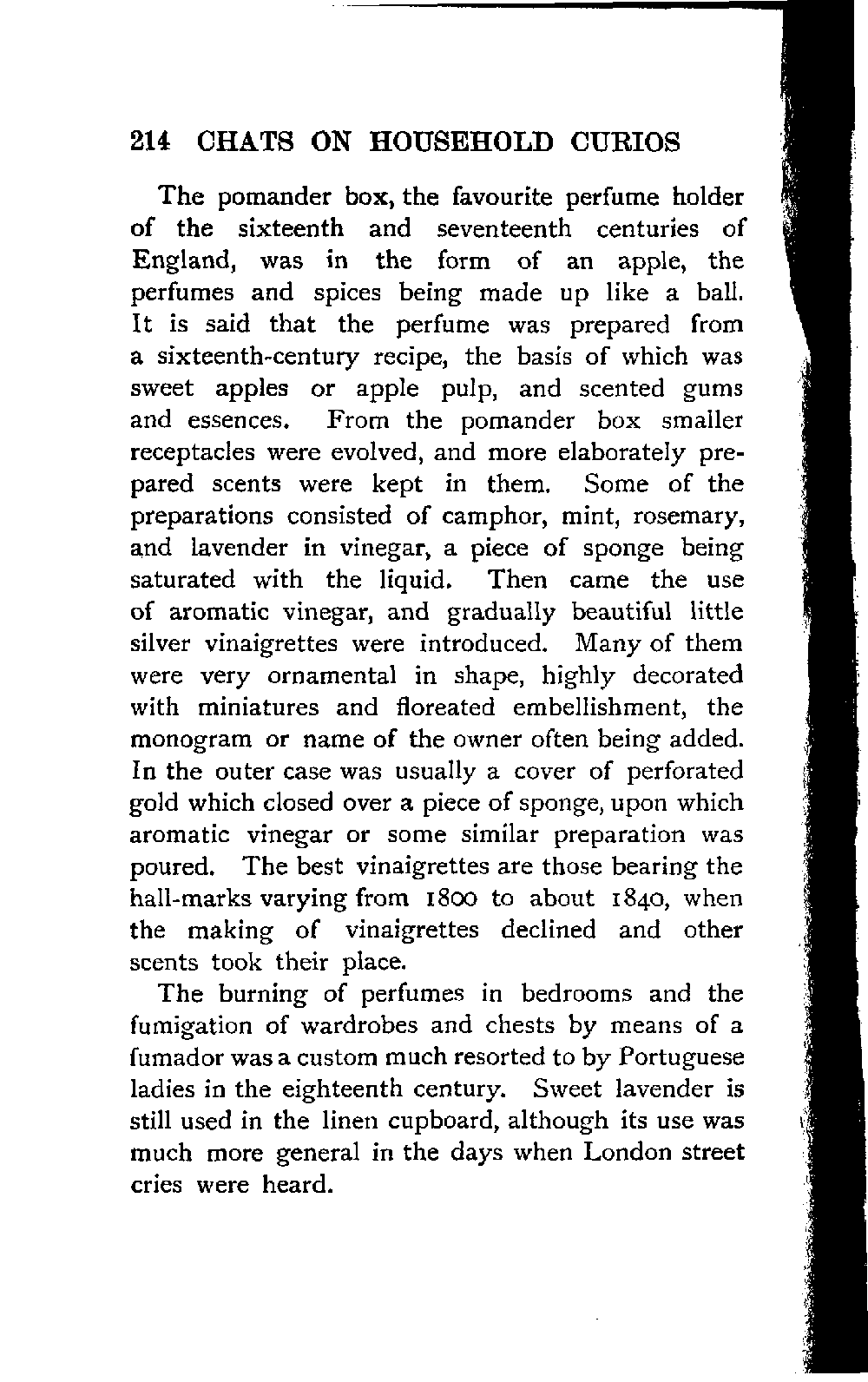 214 CHATS ON HOUSEHOLD CURIOS

The pomander box, the favourite perfume holder of the sixteenth and seventeenth centuries of England, was in the form of an apple, the perfumes and spices being made up like a ball. It is said that the perfume was prepared from a sixteenth-century recipe, the basis of which was sweet apples or apple pulp, and scented gums and essences. From the pomander box smaller receptacles were evolved, and more elaborately prepared scents were kept in them. Some of the preparations consisted of camphor, mint, rosemary, and lavender in vinegar, a piece of sponge being saturated with the liquid. Then came the use of aromatic vinegar, and gradually beautiful little silver vinaigrettes were introduced. Many of them were very ornamental in shape, highly decorated with miniatures and floreated embellishment, the monogram or name of the owner often being added. In the outer case was usually a cover of perforated gold which closed over a piece of sponge, upon which aromatic vinegar or some similar preparation was poured. The best vinaigrettes are those bearing the hall-marks varying from 1800 to about 1840, when the making of vinaigrettes declined and other scents took their place.

The burning of perfumes in bedrooms and the fumigation of wardrobes and chests by means of a fumador was a custom much resorted to by Portuguese ladies in the eighteenth century. Sweet lavender is still used in the linen cupboard, although its use was much more general in the days when London street cries were heard.